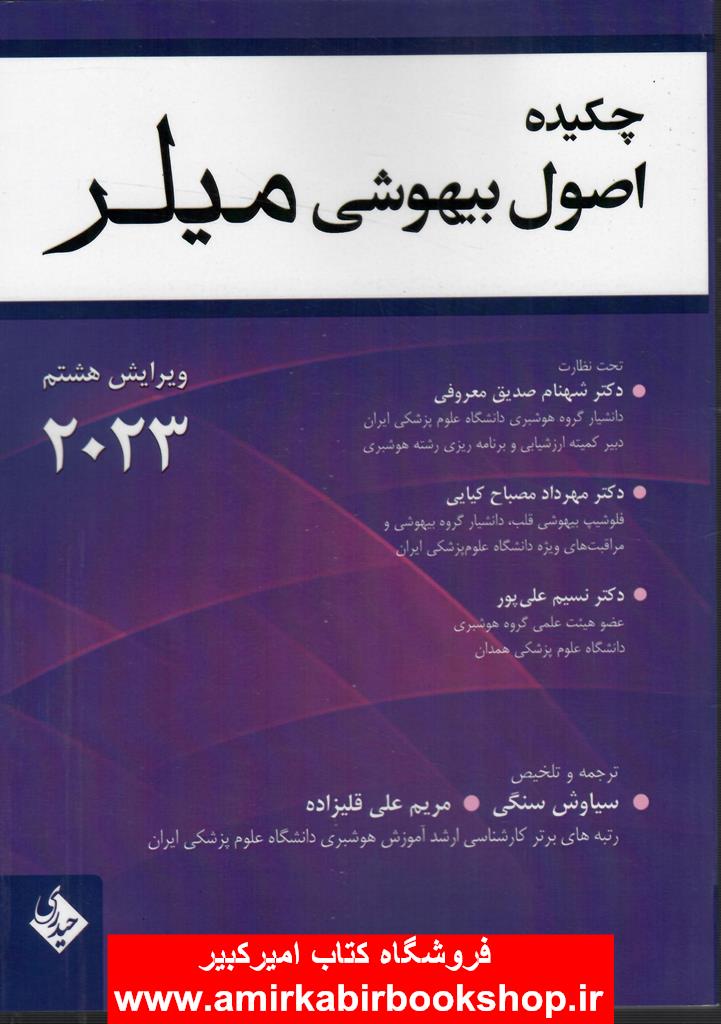 چکیده
اصول بیهوشی میلر

ویرایش هشتم
۲۰۲۳

تحت نظارت
• دکتر شهنام صدیق معروفی
دانشیار گروه هوشبری دانشگاه علوم پزشکی ایران
دبیر کمیته ارزشیابی و برنامه ریزی رشته هوشبری

• دکتر مهرداد مصباح کیایی
فلوشیپ بیهوشی قلب، دانشیار گروه بیهوشی و
مراقبت‌های ویژه دانشگاه علوم‌پزشکی ایران

• دکتر نسیم علی‌پور
عضو هیئت علمی گروه هوشبری
دانشگاه علوم پزشکی همدان

ترجمه و تلخیص
• سیاوش سنگی • مریم علی قلیزاده
رتبه های برتر کارشناسی ارشد آموزش هوشبری دانشگاه علوم پزشکی ایران

حیدری

فروشگاه کتاب امیرکبیر
www.amirkabirbookshop.ir